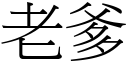 老爹